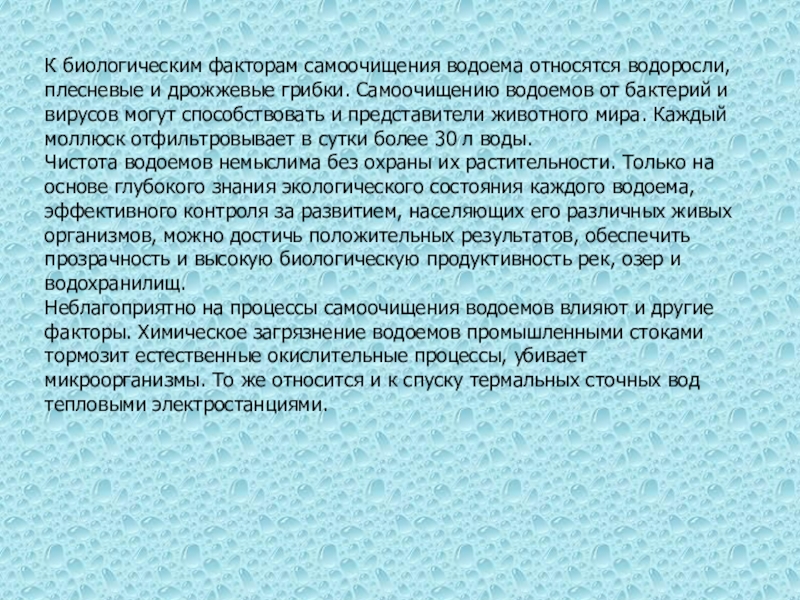 К биологическим факторам самоочищения водоема относятся водоросли, плесневые и дрожжевые грибки. Самоочищению водоемов от бактерий и вирусов могут способствовать и представители животного мира. Каждый моллюск отфильтровывает в сутки более 30 л воды.

Чистота водоемов немыслима без охраны их растительности. Только на основе глубокого знания экологического состояния каждого водоема, эффективного контроля за развитием, населяющих его различных живых организмов, можно достичь положительных результатов, обеспечить прозрачность и высокую биологическую продуктивность рек, озер и водохранилищ.

Неблагоприятно на процессы самоочищения водоемов влияют и другие факторы. Химическое загрязнение водоемов промышленными стоками тормозит естественные окислительные процессы, убивает микроорганизмы. То же относится и к спуску термальных сточных вод тепловыми электростанциями.